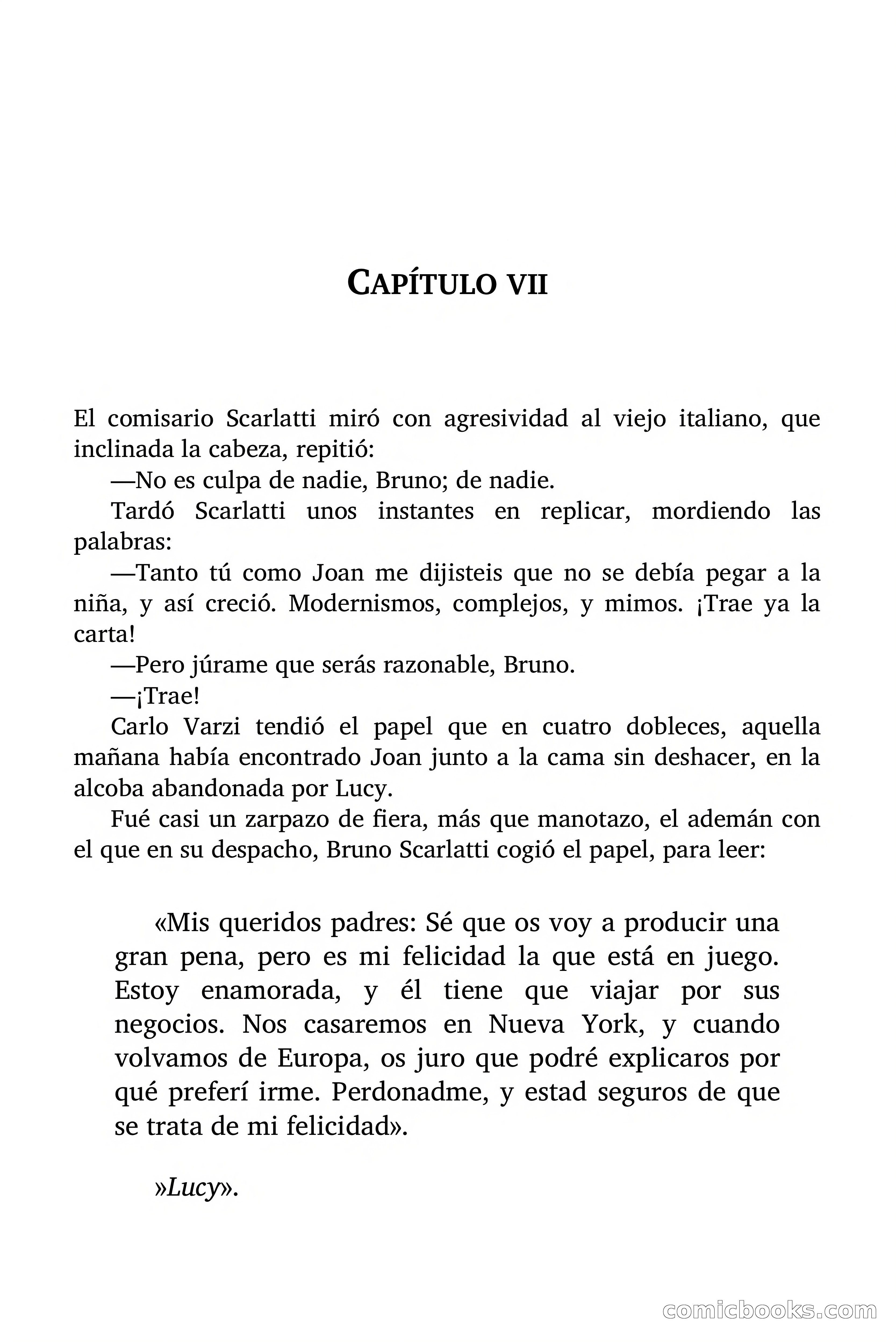 CAPÍTULO VII

El comisario Scarlatti miró con agresividad al viejo italiano, que inclinada la cabeza, repitió:

—No es culpa de nadie, Bruno; de nadie.

Tardó Scarlatti unos instantes en replicar, mordiendo las palabras:

—Tanto tú como Joan me dijisteis que no se debía pegar a la niña, y así creció. Modernismos, complejos, y mimos. ¡Trae ya la carta!

—Pero júrame que serás razonable, Bruno.

—¡Trae!

Carlo Varzi tendió el papel que en cuatro dobleces, aquella mañana había encontrado Joan junto a la cama sin deshacer, en la alcoba abandonada por Lucy.

Fué casi un zarpazo de fiera, más que manotazo, el ademán con el que en su despacho, Bruno Scarlatti cogió el papel, para leer:

«Mis queridos padres: Sé que os voy a producir una gran pena, pero es mi felicidad la que está en juego. Estoy enamorada, y él tiene que viajar por sus negocios. Nos casaremos en Nueva York, y cuando volvamos de Europa, os juro que podré explicaros por qué preferí irme. Perdonadme, y estad seguros de que se trata de mi felicidad».

»Lucy».

comicbooks.com